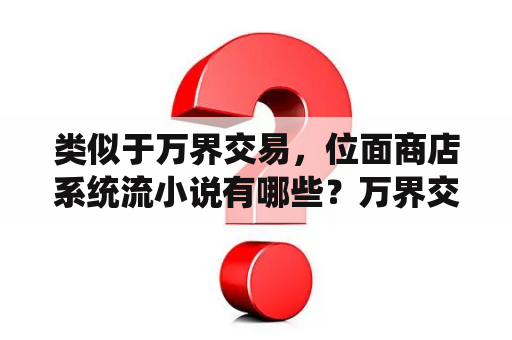 类似于万界交易，位面商店系统流小说有哪些？万界交